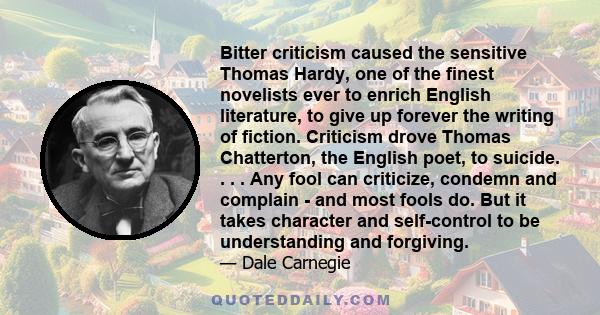 Bitter criticism caused the sensitive Thomas Hardy, one of the finest novelists ever to enrich English literature, to give up forever the writing of fiction. Criticism drove Thomas Chatterton, the English poet, to suicide. . . . Any fool can criticize, condemn and complain - and most fools do. But it takes character and self-control to be understanding and forgiving.
— Dale Carnegie

QUOTEDDAILY.COM